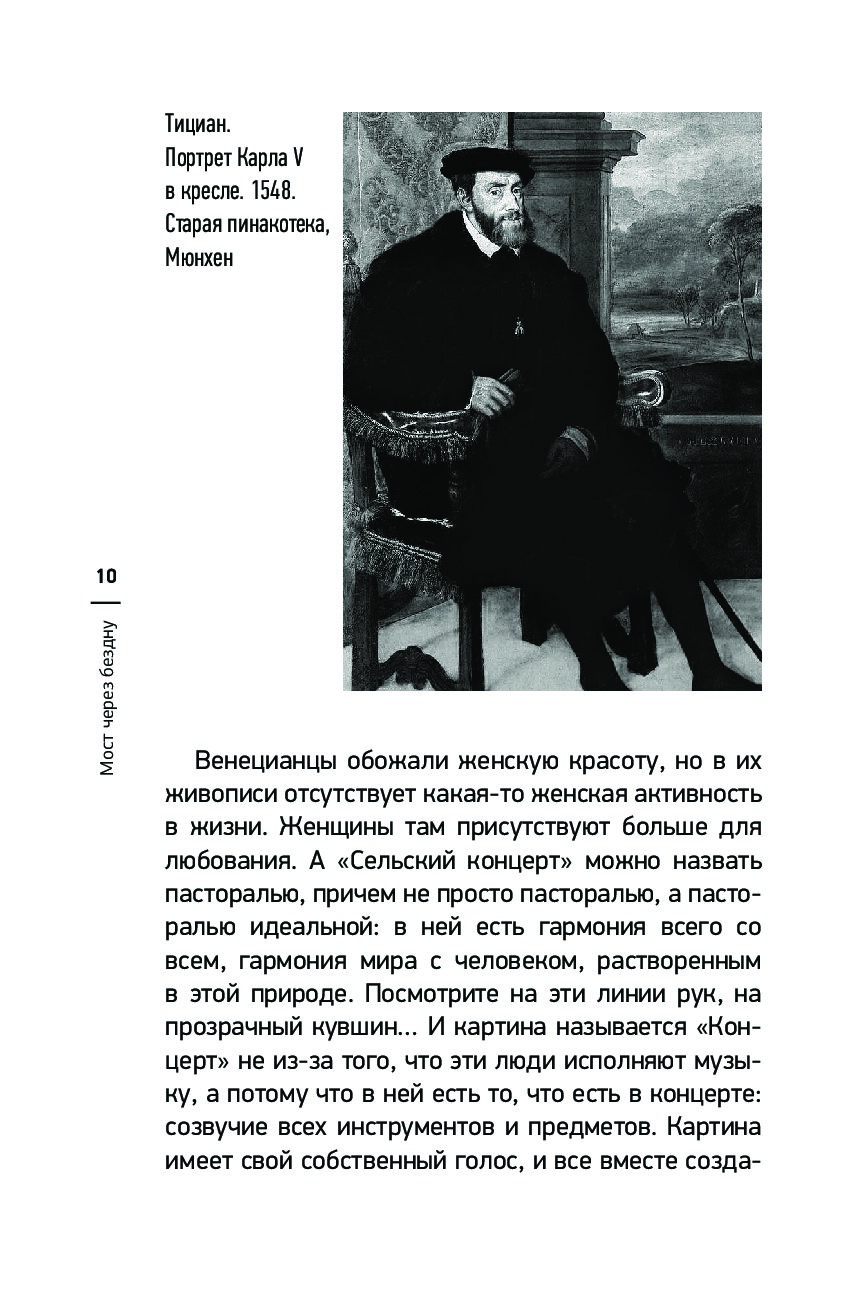 Тициан.
Портрет Карла V
в кресле. 1548.
Старая пинакотека,
Мюнхен

10

Мост через бездну

Венецианцы обожали женскую красоту, но в их живописи отсутствует какая-то женская активность в жизни. Женщины там присутствуют больше для любования. А «Сельский концерт» можно назвать пасторалью, причем не просто пасторалью, а пасторалью идеальной: в ней есть гармония всего со всем, гармония мира с человеком, растворенным в этой природе. Посмотрите на эти линии рук, на прозрачный кувшин... И картина называется «Концерт» не из-за того, что эти люди исполняют музыку, а потому что в ней есть то, что есть в концерте: созвучие всех инструментов и предметов. Картина имеет свой собственный голос, и все вместе созда-